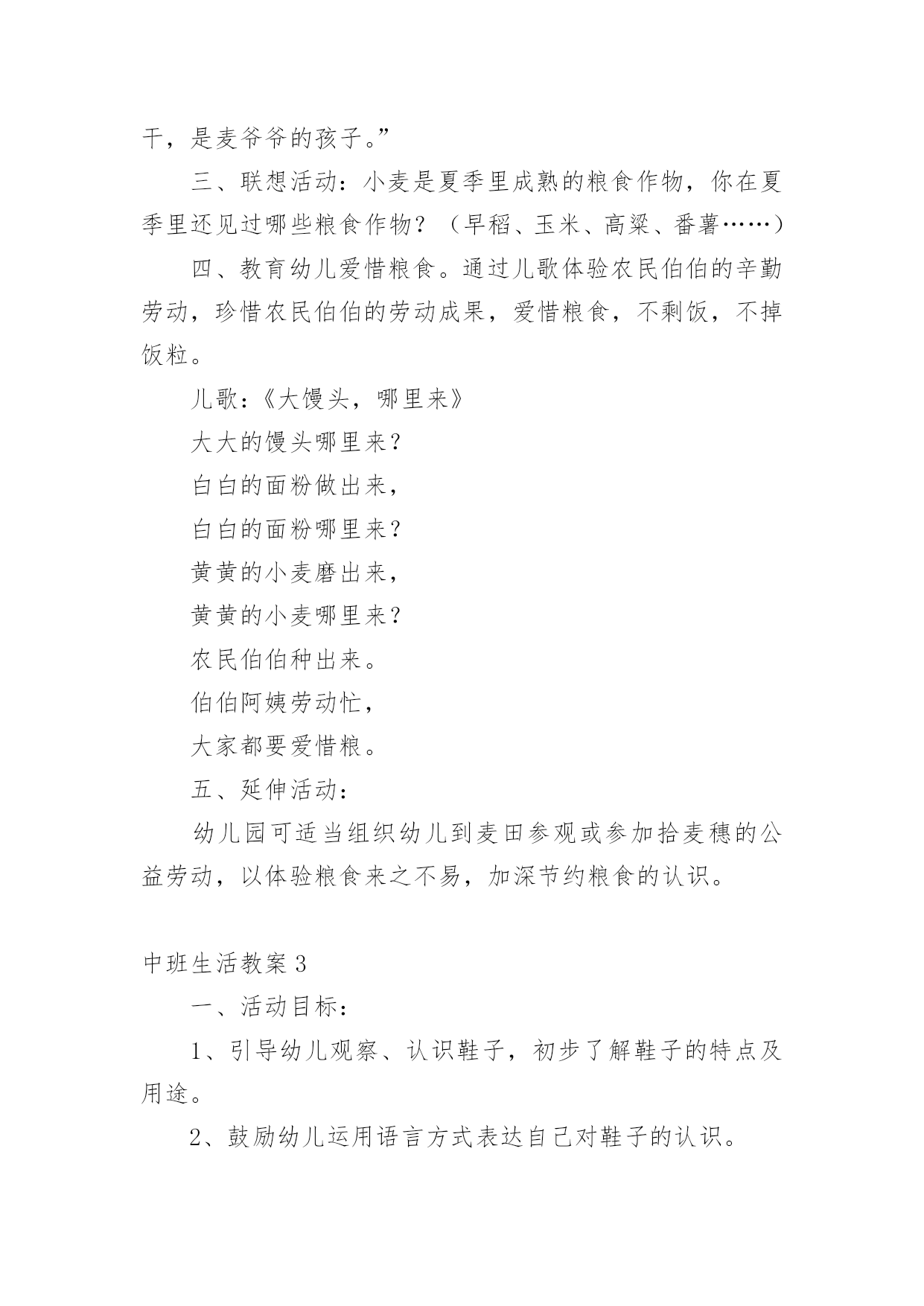 干，是麦爷爷的孩子。”

三、联想活动：小麦是夏季里成熟的粮食作物，你在夏季里还见过哪些粮食作物？（早稻、玉米、高粱、番薯……）

四、教育幼儿爱惜粮食。通过儿歌体验农民伯伯的辛勤劳动，珍惜农民伯伯的劳动成果，爱惜粮食，不剩饭，不掉饭粒。

儿歌：《大馒头，哪里来》

大大的馒头哪里来？

白白的面粉做出来，

白白的面粉哪里来？

黄黄的小麦磨出来，

黄黄的小麦哪里来？

农民伯伯种出来。

伯伯阿姨劳动忙，

大家都要爱惜粮。

五、延伸活动：

幼儿园可适当组织幼儿到麦田参观或参加拾麦穗的公益劳动，以体验粮食来之不易，加深节约粮食的认识。

中班生活教案3

一、活动目标：

1、引导幼儿观察、认识鞋子，初步了解鞋子的特点及用途。

2、鼓励幼儿运用语言方式表达自己对鞋子的认识。